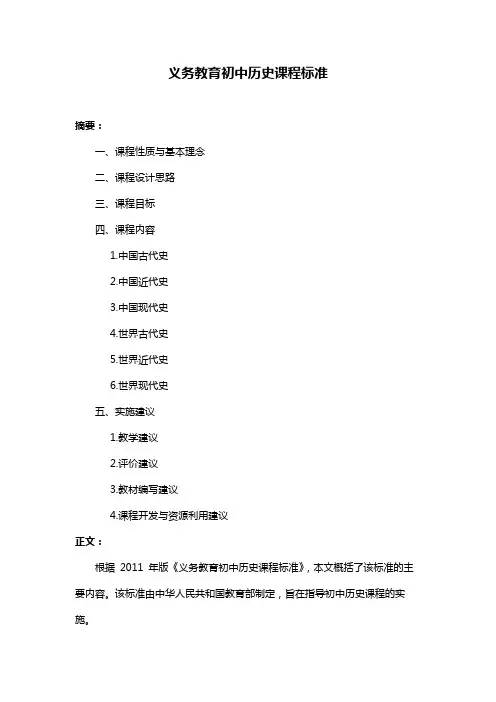 义务教育初中历史课程标准

摘要：

一、课程性质与基本理念

二、课程设计思路

三、课程目标

四、课程内容

1.中国古代史

2.中国近代史

3.中国现代史

4.世界古代史

5.世界近代史

6.世界现代史

五、实施建议

1.教学建议

2.评价建议

3.教材编写建议

4.课程开发与资源利用建议

正文：

根据 2011 年版《义务教育初中历史课程标准》，本文概括了该标准的主要内容。该标准由中华人民共和国教育部制定，旨在指导初中历史课程的实施。